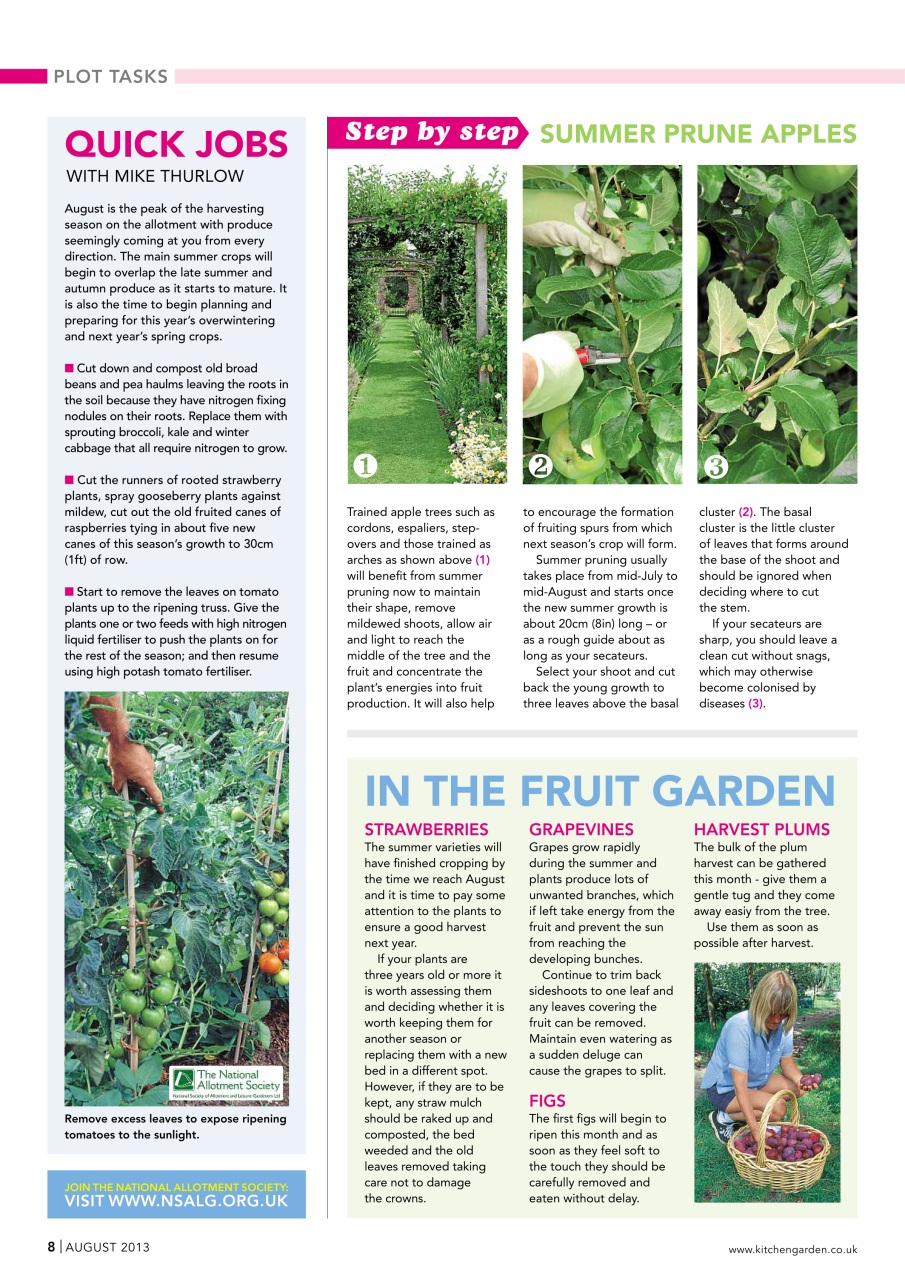 PLOT TASKS

QUICK JOBS
WITH MIKE THURLOW

August is the peak of the harvesting season on the allotment with produce seemingly coming at you from every direction. The main summer crops will begin to overlap the late summer and autumn produce as it starts to mature. It is also the time to begin planning and preparing for this year's overwintering and next year's spring crops.

■ Cut down and compost old broad beans and pea haulms leaving the roots in the soil because they have nitrogen fixing nodules on their roots. Replace them with sprouting broccoli, kale and winter cabbage that all require nitrogen to grow.

■ Cut the runners of rooted strawberry plants, spray gooseberry plants against mildew, cut out the old fruited canes of raspberries tying in about five new canes of this season's growth to 30cm (1ft) of row.

■ Start to remove the leaves on tomato plants up to the ripening truss. Give the plants one or two feeds with high nitrogen liquid fertiliser to push the plants on for the rest of the season; and then resume using high potash tomato fertiliser.

The National Allotment Society
National Society of Allotment and Leisure Gardeners Ltd

Remove excess leaves to expose ripening tomatoes to the sunlight.

JOIN THE NATIONAL ALLOTMENT SOCIETY:
VISIT WWW.NSALG.ORG.UK

Step by step SUMMER PRUNE APPLES

1

2

3

Trained apple trees such as cordons, espaliers, step-overs and those trained as arches as shown above (1) will benefit from summer pruning now to maintain their shape, remove mildewed shoots, allow air and light to reach the middle of the tree and the fruit and concentrate the plant's energies into fruit production. It will also help to encourage the formation of fruiting spurs from which next season's crop will form.

Summer pruning usually takes place from mid-July to mid-August and starts once the new summer growth is about 20cm (8in) long – or as a rough guide about as long as your secateurs.

Select your shoot and cut back the young growth to three leaves above the basal cluster (2). The basal cluster is the little cluster of leaves that forms around the base of the shoot and should be ignored when deciding where to cut the stem.

If your secateurs are sharp, you should leave a clean cut without snags, which may otherwise become colonised by diseases (3).

IN THE FRUIT GARDEN

STRAWBERRIES
The summer varieties will have finished cropping by the time we reach August and it is time to pay some attention to the plants to ensure a good harvest next year.

If your plants are three years old or more it is worth assessing them and deciding whether it is worth keeping them for another season or replacing them with a new bed in a different spot. However, if they are to be kept, any straw mulch should be raked up and composted, the bed weeded and the old leaves removed taking care not to damage the crowns.

GRAPEVINES
Grapes grow rapidly during the summer and plants produce lots of unwanted branches, which if left take energy from the fruit and prevent the sun from reaching the developing bunches.

Continue to trim back sideshoots to one leaf and any leaves covering the fruit can be removed. Maintain even watering as a sudden deluge can cause the grapes to split.

FIGS
The first figs will begin to ripen this month and as soon as they feel soft to the touch they should be carefully removed and eaten without delay.

HARVEST PLUMS
The bulk of the plum harvest can be gathered this month - give them a gentle tug and they come away easiy from the tree.

Use them as soon as possible after harvest.

8 | AUGUST 2013

www.kitchengarden.co.uk